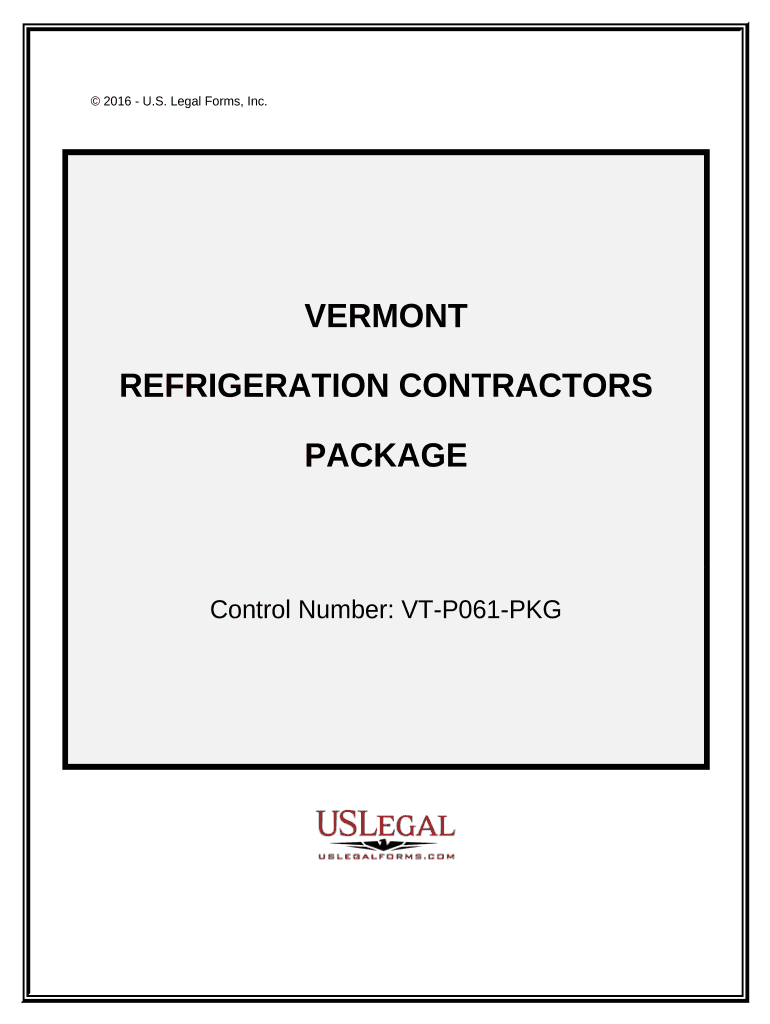 © 2016 - U.S. Legal Forms, Inc.

VERMONT

REFRIGERATION CONTRACTORS

PACKAGE

Control Number: VT-P061-PKG

USLEGAL
USLEGALFORMS.COM